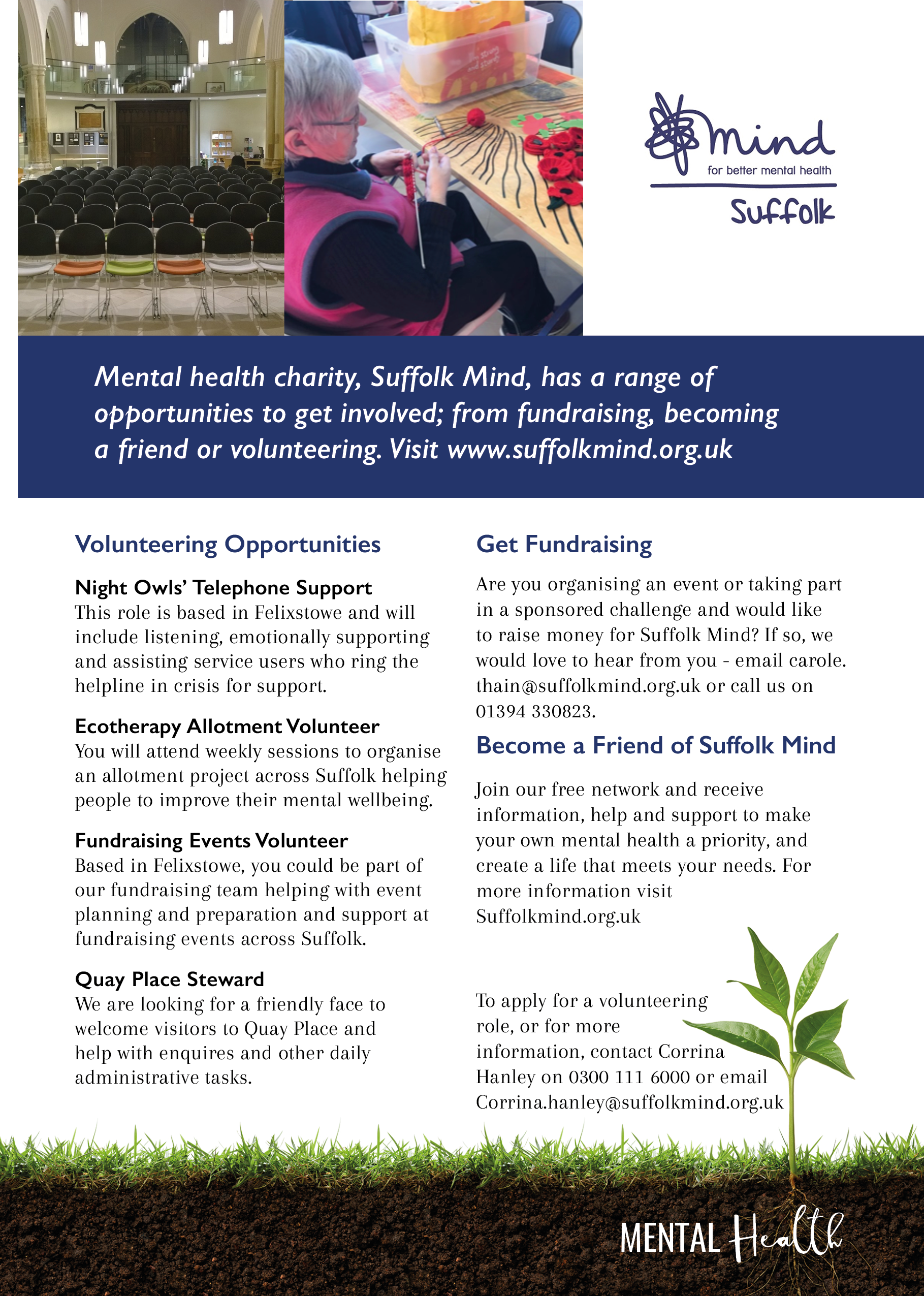 mind
for better mental health
Suffolk

Mental health charity, Suffolk Mind, has a range of opportunities to get involved; from fundraising, becoming a friend or volunteering. Visit www.suffolkmind.org.uk

Volunteering Opportunities

Night Owls' Telephone Support
This role is based in Felixstowe and will include listening, emotionally supporting and assisting service users who ring the helpline in crisis for support.

Ecotherapy Allotment Volunteer
You will attend weekly sessions to organise an allotment project across Suffolk helping people to improve their mental wellbeing.

Fundraising Events Volunteer
Based in Felixstowe, you could be part of our fundraising team helping with event planning and preparation and support at fundraising events across Suffolk.

Quay Place Steward
We are looking for a friendly face to welcome visitors to Quay Place and help with enquires and other daily administrative tasks.

Get Fundraising

Are you organising an event or taking part in a sponsored challenge and would like to raise money for Suffolk Mind? If so, we would love to hear from you - email carole.thain@suffolkmind.org.uk or call us on 01394 330823.

Become a Friend of Suffolk Mind

Join our free network and receive information, help and support to make your own mental health a priority, and create a life that meets your needs. For more information visit Suffolkmind.org.uk

To apply for a volunteering role, or for more information, contact Corrina Hanley on 0300 111 6000 or email Corrina.hanley@suffolkmind.org.uk

MENTAL Health